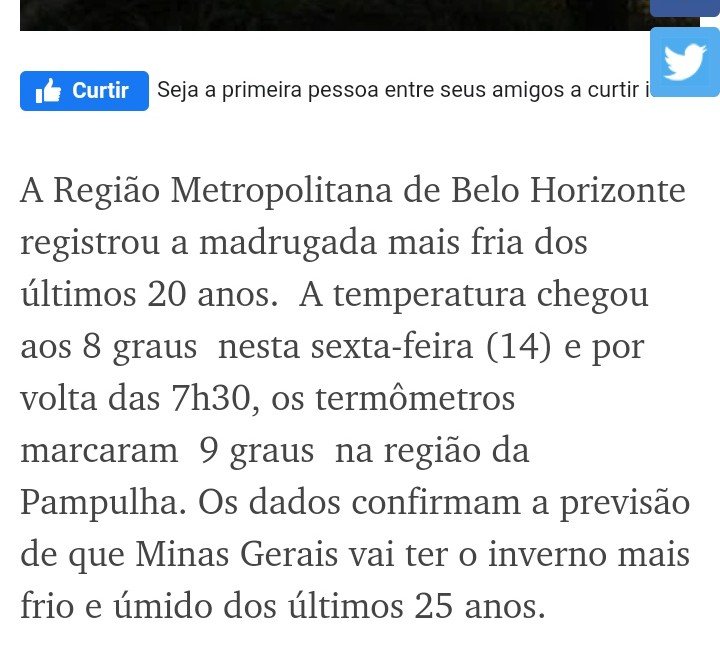 Curtir Seja a primeira pessoa entre seus amigos a curtir i

A Região Metropolitana de Belo Horizonte registrou a madrugada mais fria dos últimos 20 anos. A temperatura chegou aos 8 graus nesta sexta-feira (14) e por volta das 7h30, os termômetros marcaram 9 graus na região da Pampulha. Os dados confirmam a previsão de que Minas Gerais vai ter o inverno mais frio e úmido dos últimos 25 anos.